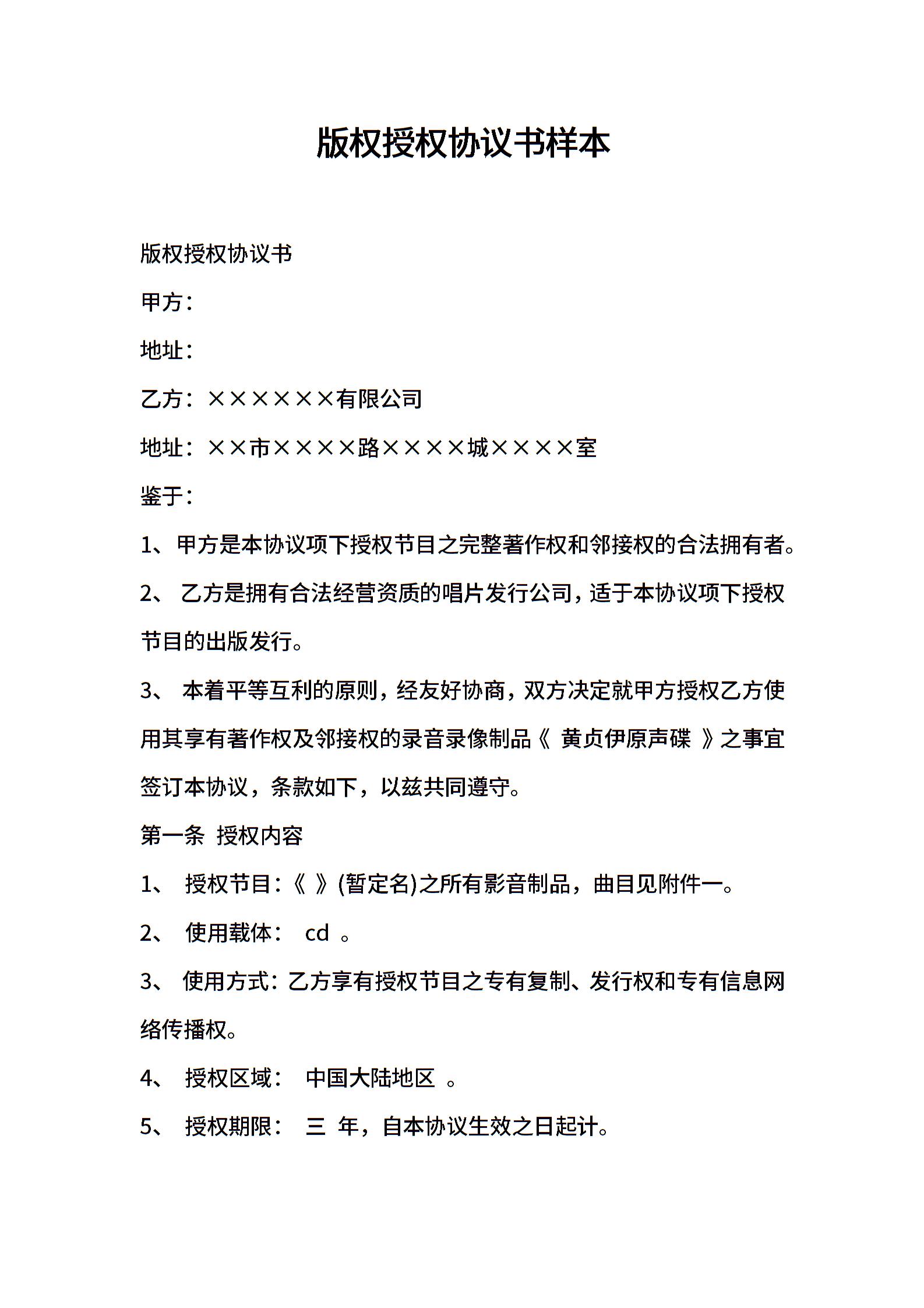 版权授权协议书样本

版权授权协议书

甲方：

地址：

乙方：××××××有限公司

地址：××市××××路××××城××××室

鉴于：

1、甲方是本协议项下授权节目之完整著作权和邻接权的合法拥有者。

2、 乙方是拥有合法经营资质的唱片发行公司，适于本协议项下授权节目的出版发行。

3、 本着平等互利的原则，经友好协商，双方决定就甲方授权乙方使用其享有著作权及邻接权的录音录像制品《 黄贞伊原声碟 》之事宜签订本协议，条款如下，以兹共同遵守。

第一条 授权内容

1、 授权节目：《 》(暂定名)之所有影音制品，曲目见附件一。

2、 使用载体： cd 。

3、 使用方式：乙方享有授权节目之专有复制、发行权和专有信息网络传播权。

4、 授权区域： 中国大陆地区 。

5、 授权期限： 三 年，自本协议生效之日起计。